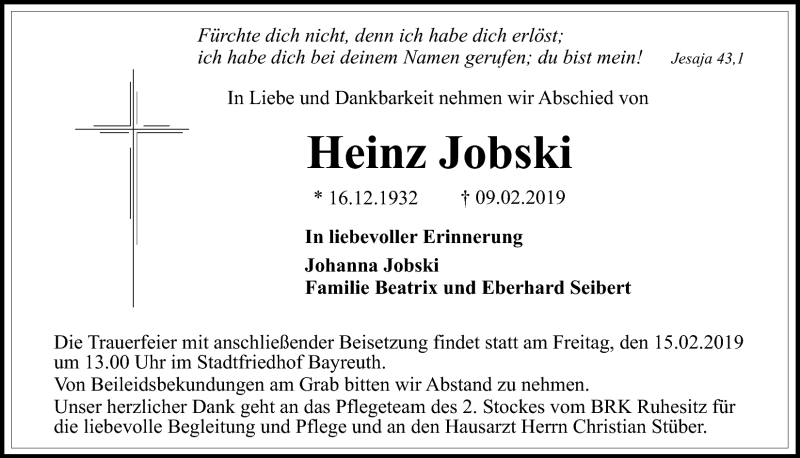 Fürchte dich nicht, denn ich habe dich erlöst;
ich habe dich bei deinem Namen gerufen; du bist mein! Jesaja 43,1

In Liebe und Dankbarkeit nehmen wir Abschied von

Heinz Jobski

* 16.12.1932 † 09.02.2019

In liebevoller Erinnerung

Johanna Jobski
Familie Beatrix und Eberhard Seibert

Die Trauerfeier mit anschließender Beisetzung findet statt am Freitag, den 15.02.2019 um 13.00 Uhr im Stadtfriedhof Bayreuth.
Von Beileidsbekundungen am Grab bitten wir Abstand zu nehmen.
Unser herzlicher Dank geht an das Pflegeteam des 2. Stockes vom BRK Ruhesitz für die liebevolle Begleitung und Pflege und an den Hausarzt Herrn Christian Stüber.